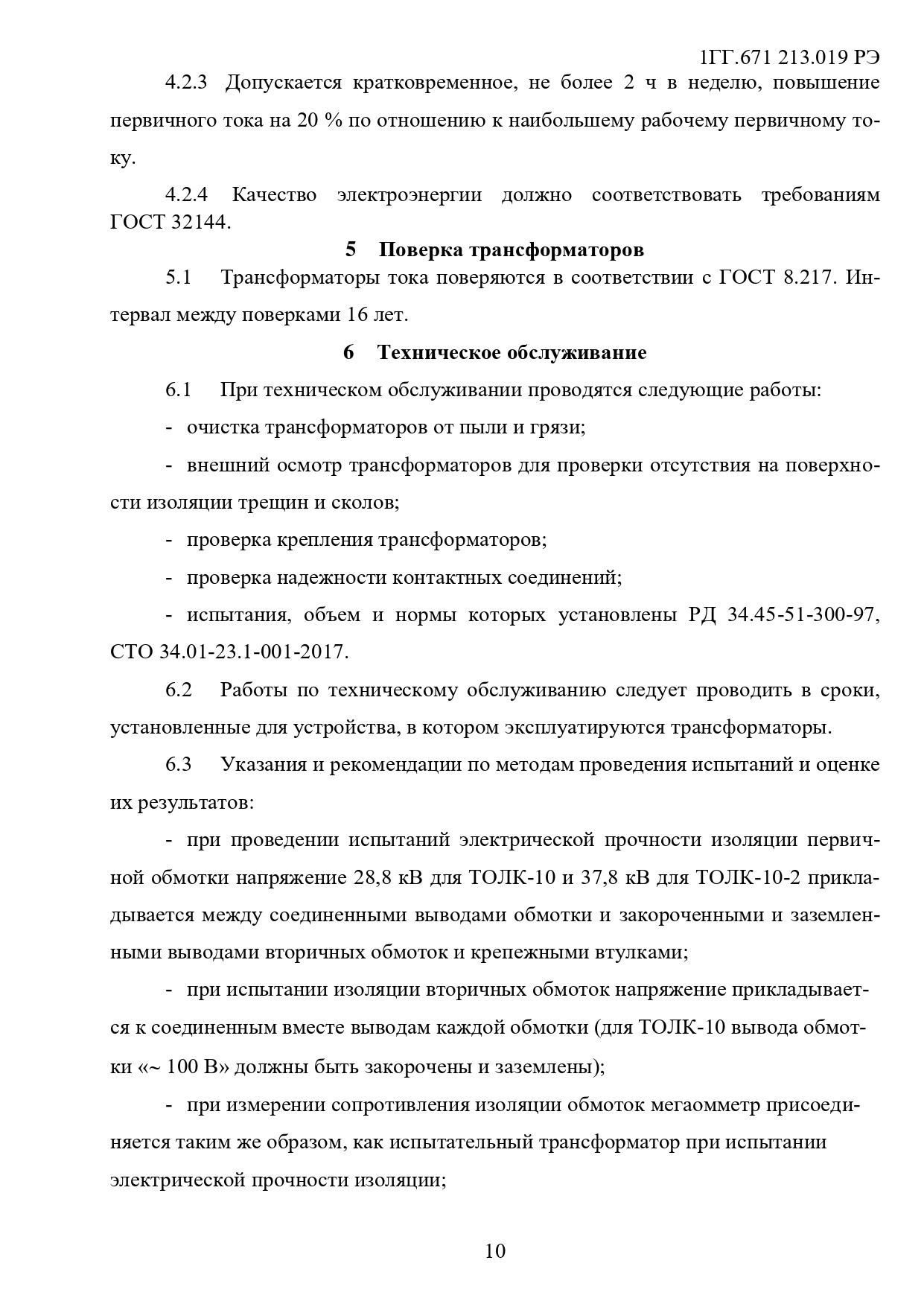 1ГГ.671 213.019 РЭ

4.2.3 Допускается кратковременное, не более 2 ч в неделю, повышение первичного тока на 20 % по отношению к наибольшему рабочему первичному току.

4.2.4 Качество электроэнергии должно соответствовать требованиям ГОСТ 32144.

5 Поверка трансформаторов

5.1 Трансформаторы тока поверяются в соответствии с ГОСТ 8.217. Интервал между поверками 16 лет.

6 Техническое обслуживание

6.1 При техническом обслуживании проводятся следующие работы:

- очистка трансформаторов от пыли и грязи;

- внешний осмотр трансформаторов для проверки отсутствия на поверхности изоляции трещин и сколов;

- проверка крепления трансформаторов;

- проверка надежности контактных соединений;

- испытания, объем и нормы которых установлены РД 34.45-51-300-97, СТО 34.01-23.1-001-2017.

6.2 Работы по техническому обслуживанию следует проводить в сроки, установленные для устройства, в котором эксплуатируются трансформаторы.

6.3 Указания и рекомендации по методам проведения испытаний и оценке их результатов:

- при проведении испытаний электрической прочности изоляции первичной обмотки напряжение 28,8 кВ для ТОЛК-10 и 37,8 кВ для ТОЛК-10-2 прикладывается между соединенными выводами обмотки и закороченными и заземленными выводами вторичных обмоток и крепежными втулками;

- при испытании изоляции вторичных обмоток напряжение прикладывается к соединенным вместе выводам каждой обмотки (для ТОЛК-10 вывода обмотки «~ 100 В» должны быть закорочены и заземлены);

- при измерении сопротивления изоляции обмоток мегаомметр присоединяется таким же образом, как испытательный трансформатор при испытании электрической прочности изоляции;

10